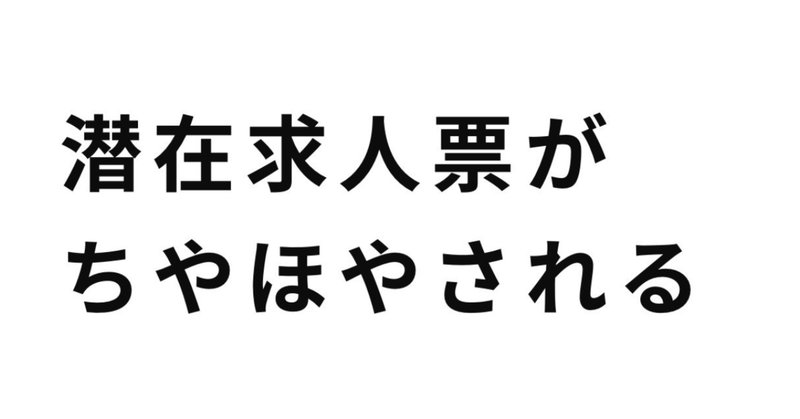 潜在求人票が
ちやほやされる